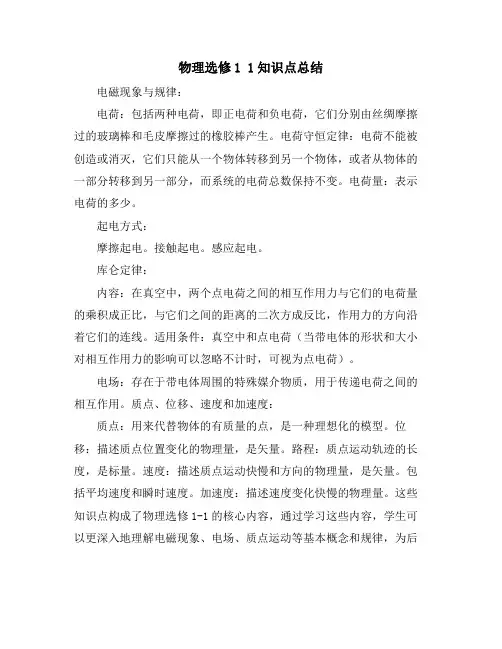 物理选修1 1知识点总结

电磁现象与规律：

电荷：包括两种电荷，即正电荷和负电荷，它们分别由丝绸摩擦过的玻璃棒和毛皮摩擦过的橡胶棒产生。电荷守恒定律：电荷不能被创造或消灭，它们只能从一个物体转移到另一个物体，或者从物体的一部分转移到另一部分，而系统的电荷总数保持不变。电荷量：表示电荷的多少。

起电方式：

摩擦起电。接触起电。感应起电。

库仑定律：

内容：在真空中，两个点电荷之间的相互作用力与它们的电荷量的乘积成正比，与它们之间的距离的二次方成反比，作用力的方向沿着它们的连线。适用条件：真空中和点电荷（当带电体的形状和大小对相互作用力的影响可以忽略不计时，可视为点电荷）。

电场：存在于带电体周围的特殊媒介物质，用于传递电荷之间的相互作用。质点、位移、速度和加速度：

质点：用来代替物体的有质量的点，是一种理想化的模型。位移：描述质点位置变化的物理量，是矢量。路程：质点运动轨迹的长度，是标量。速度：描述质点运动快慢和方向的物理量，是矢量。包括平均速度和瞬时速度。加速度：描述速度变化快慢的物理量。这些知识点构成了物理选修1-1的核心内容，通过学习这些内容，学生可以更深入地理解电磁现象、电场、质点运动等基本概念和规律，为后